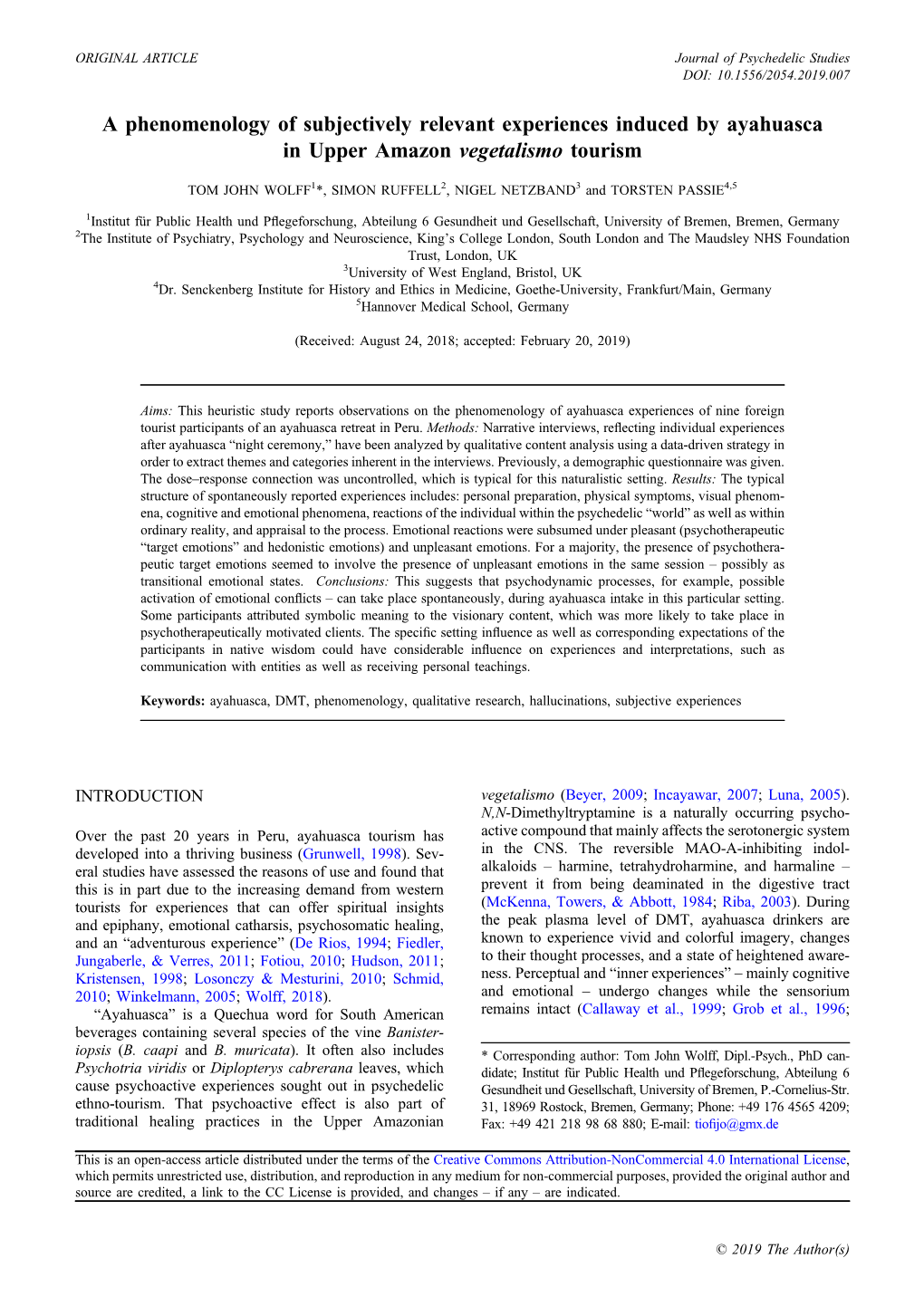 ORIGINAL ARTICLE

Journal of Psychedelic Studies
DOI: 10.1556/2054.2019.007

A phenomenology of subjectively relevant experiences induced by ayahuasca in Upper Amazon vegetalismo tourism

TOM JOHN WOLFF$^{1}$*, SIMON RUFFELL$^{2}$, NIGEL NETZBAND$^{3}$ and TORSTEN PASSIE$^{4,5}$

$^{1}$Institut für Public Health und Pflegeforschung, Abteilung 6 Gesundheit und Gesellschaft, University of Bremen, Bremen, Germany
$^{2}$The Institute of Psychiatry, Psychology and Neuroscience, King's College London, South London and The Maudsley NHS Foundation Trust, London, UK
$^{3}$University of West England, Bristol, UK
$^{4}$Dr. Senckenberg Institute for History and Ethics in Medicine, Goethe-University, Frankfurt/Main, Germany
$^{5}$Hannover Medical School, Germany

(Received: August 24, 2018; accepted: February 20, 2019)

Aims: This heuristic study reports observations on the phenomenology of ayahuasca experiences of nine foreign tourist participants of an ayahuasca retreat in Peru. Methods: Narrative interviews, reflecting individual experiences after ayahuasca "night ceremony," have been analyzed by qualitative content analysis using a data-driven strategy in order to extract themes and categories inherent in the interviews. Previously, a demographic questionnaire was given. The dose–response connection was uncontrolled, which is typical for this naturalistic setting. Results: The typical structure of spontaneously reported experiences includes: personal preparation, physical symptoms, visual phenomena, cognitive and emotional phenomena, reactions of the individual within the psychedelic "world" as well as within ordinary reality, and appraisal to the process. Emotional reactions were subsumed under pleasant (psychotherapeutic "target emotions" and hedonistic emotions) and unpleasant emotions. For a majority, the presence of psychotherapeutic target emotions seemed to involve the presence of unpleasant emotions in the same session – possibly as transitional emotional states. Conclusions: This suggests that psychodynamic processes, for example, possible activation of emotional conflicts – can take place spontaneously, during ayahuasca intake in this particular setting. Some participants attributed symbolic meaning to the visionary content, which was more likely to take place in psychotherapeutically motivated clients. The specific setting influence as well as corresponding expectations of the participants in native wisdom could have considerable influence on experiences and interpretations, such as communication with entities as well as receiving personal teachings.

Keywords: ayahuasca, DMT, phenomenology, qualitative research, hallucinations, subjective experiences

INTRODUCTION

Over the past 20 years in Peru, ayahuasca tourism has developed into a thriving business (Grunwell, 1998). Several studies have assessed the reasons of use and found that this is in part due to the increasing demand from western tourists for experiences that can offer spiritual insights and epiphany, emotional catharsis, psychosomatic healing, and an "adventurous experience" (De Rios, 1994; Fiedler, Jungaberle, & Verres, 2011; Fotiou, 2010; Hudson, 2011; Kristensen, 1998; Losonczy & Mesturini, 2010; Schmid, 2010; Winkelmann, 2005; Wolff, 2018).

"Ayahuasca" is a Quechua word for South American beverages containing several species of the vine Banisteriopsis (B. caapi and B. muricata). It often also includes Psychotria viridis or Diplopterys cabrerana leaves, which cause psychoactive experiences sought out in psychedelic ethno-tourism. That psychoactive effect is also part of traditional healing practices in the Upper Amazonian vegetalismo (Beyer, 2009; Incayawar, 2007; Luna, 2005). N,N-Dimethyltryptamine is a naturally occurring psychoactive compound that mainly affects the serotonergic system in the CNS. The reversible MAO-A-inhibiting indolalkaloids – harmine, tetrahydroharmine, and harmaline – prevent it from being deaminated in the digestive tract (McKenna, Towers, & Abbott, 1984; Riba, 2003). During the peak plasma level of DMT, ayahuasca drinkers are known to experience vivid and colorful imagery, changes to their thought processes, and a state of heightened awareness. Perceptual and "inner experiences" – mainly cognitive and emotional – undergo changes while the sensorium remains intact (Callaway et al., 1999; Grob et al., 1996;

* Corresponding author: Tom John Wolff, Dipl.-Psych., PhD candidate; Institut für Public Health und Pflegeforschung, Abteilung 6 Gesundheit und Gesellschaft, University of Bremen, P.-Cornelius-Str. 31, 18969 Rostock, Bremen, Germany; Phone: +49 176 4565 4209; Fax: +49 421 218 98 68 880; E-mail: tiofijo@gmx.de

This is an open-access article distributed under the terms of the Creative Commons Attribution-NonCommercial 4.0 International License, which permits unrestricted use, distribution, and reproduction in any medium for non-commercial purposes, provided the original author and source are credited, a link to the CC License is provided, and changes – if any – are indicated.

© 2019 The Author(s)